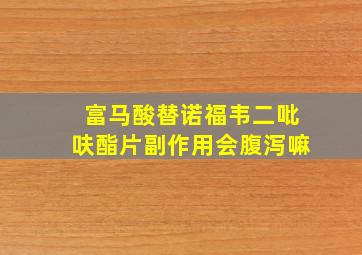 富马酸替诺福韦二吡呋酯片副作用会腹泻嘛